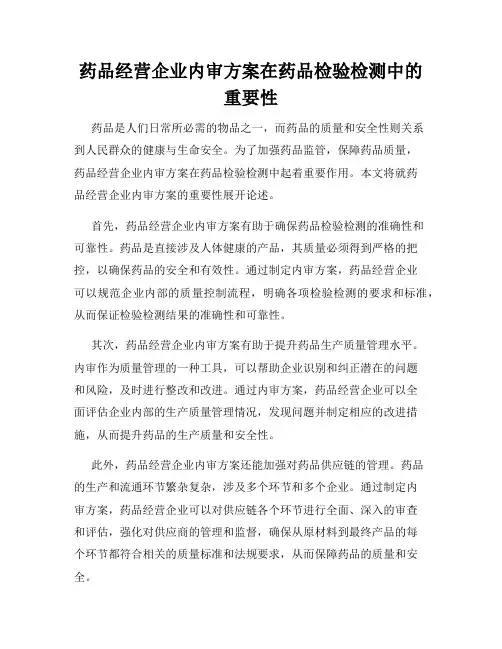 药品经营企业内审方案在药品检验检测中的重要性

药品是人们日常所必需的物品之一，而药品的质量和安全性则关系到人民群众的健康与生命安全。为了加强药品监管，保障药品质量，药品经营企业内审方案在药品检验检测中起着重要作用。本文将就药品经营企业内审方案的重要性展开论述。

首先，药品经营企业内审方案有助于确保药品检验检测的准确性和可靠性。药品是直接涉及人体健康的产品，其质量必须得到严格的把控，以确保药品的安全和有效性。通过制定内审方案，药品经营企业可以规范企业内部的质量控制流程，明确各项检验检测的要求和标准，从而保证检验检测结果的准确性和可靠性。

其次，药品经营企业内审方案有助于提升药品生产质量管理水平。内审作为质量管理的一种工具，可以帮助企业识别和纠正潜在的问题和风险，及时进行整改和改进。通过内审方案，药品经营企业可以全面评估企业内部的生产质量管理情况，发现问题并制定相应的改进措施，从而提升药品的生产质量和安全性。

此外，药品经营企业内审方案还能加强对药品供应链的管理。药品的生产和流通环节繁杂复杂，涉及多个环节和多个企业。通过制定内审方案，药品经营企业可以对供应链各个环节进行全面、深入的审查和评估，强化对供应商的管理和监督，确保从原材料到最终产品的每个环节都符合相关的质量标准和法规要求，从而保障药品的质量和安全。